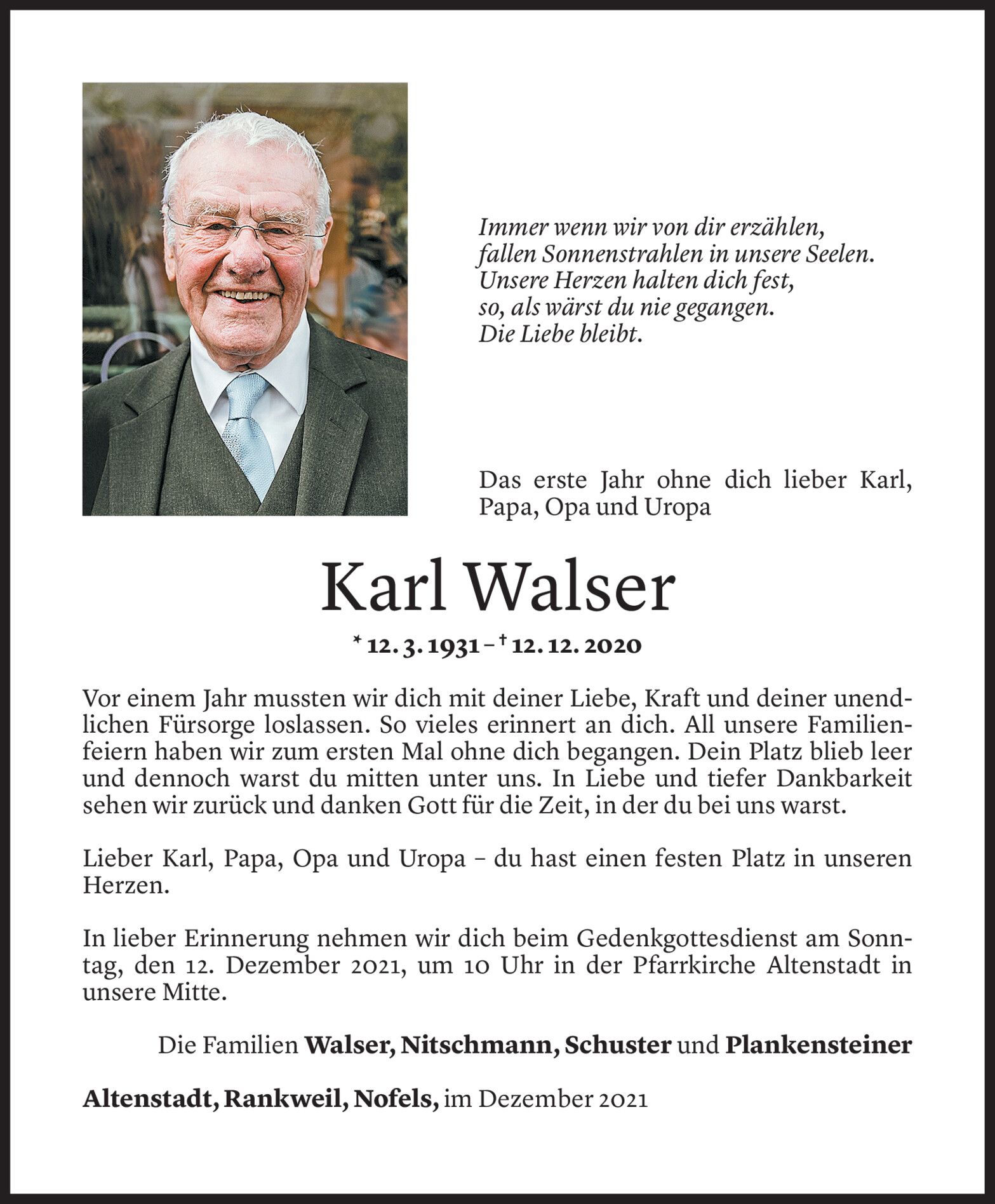 Immer wenn wir von dir erzählen,
fallen Sonnenstrahlen in unsere Seelen.
Unsere Herzen halten dich fest,
so, als wärst du nie gegangen.
Die Liebe bleibt.

Das erste Jahr ohne dich lieber Karl, Papa, Opa und Uropa

Karl Walser

* 12. 3. 1931 – † 12. 12. 2020

Vor einem Jahr mussten wir dich mit deiner Liebe, Kraft und deiner unendlichen Fürsorge loslassen. So vieles erinnert an dich. All unsere Familienfeiern haben wir zum ersten Mal ohne dich begangen. Dein Platz blieb leer und dennoch warst du mitten unter uns. In Liebe und tiefer Dankbarkeit sehen wir zurück und danken Gott für die Zeit, in der du bei uns warst.

Lieber Karl, Papa, Opa und Uropa – du hast einen festen Platz in unseren Herzen.

In lieber Erinnerung nehmen wir dich beim Gedenkgottesdienst am Sonntag, den 12. Dezember 2021, um 10 Uhr in der Pfarrkirche Altenstadt in unsere Mitte.

Die Familien Walser, Nitschmann, Schuster und Plankensteiner

Altenstadt, Rankweil, Nofels, im Dezember 2021